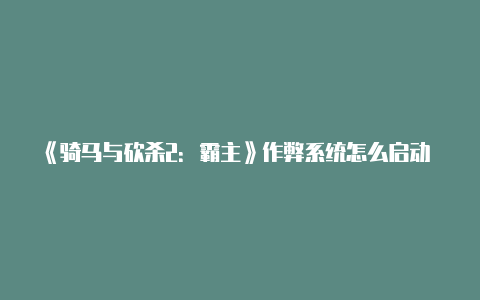 《骑马与砍杀2：霸主》作弊系统怎么启动